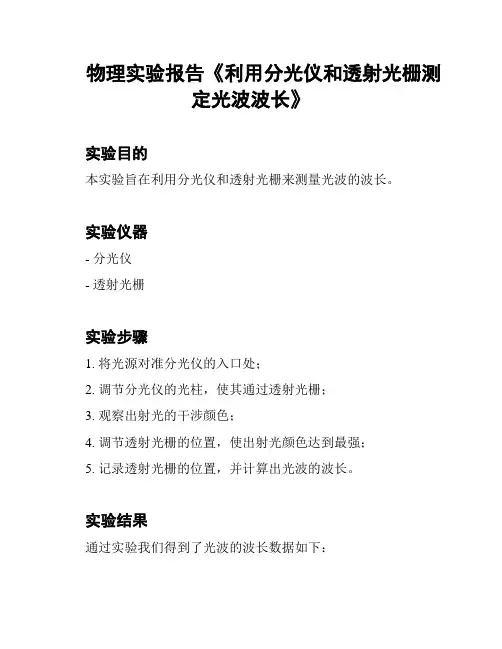 物理实验报告《利用分光仪和透射光栅测定光波波长》

实验目的

本实验旨在利用分光仪和透射光栅来测量光波的波长。

实验仪器

- 分光仪

- 透射光栅

实验步骤

1. 将光源对准分光仪的入口处；

2. 调节分光仪的光柱，使其通过透射光栅；

3. 观察出射光的干涉颜色；

4. 调节透射光栅的位置，使出射光颜色达到最强；

5. 记录透射光栅的位置，并计算出光波的波长。

实验结果

通过实验我们得到了光波的波长数据如下：